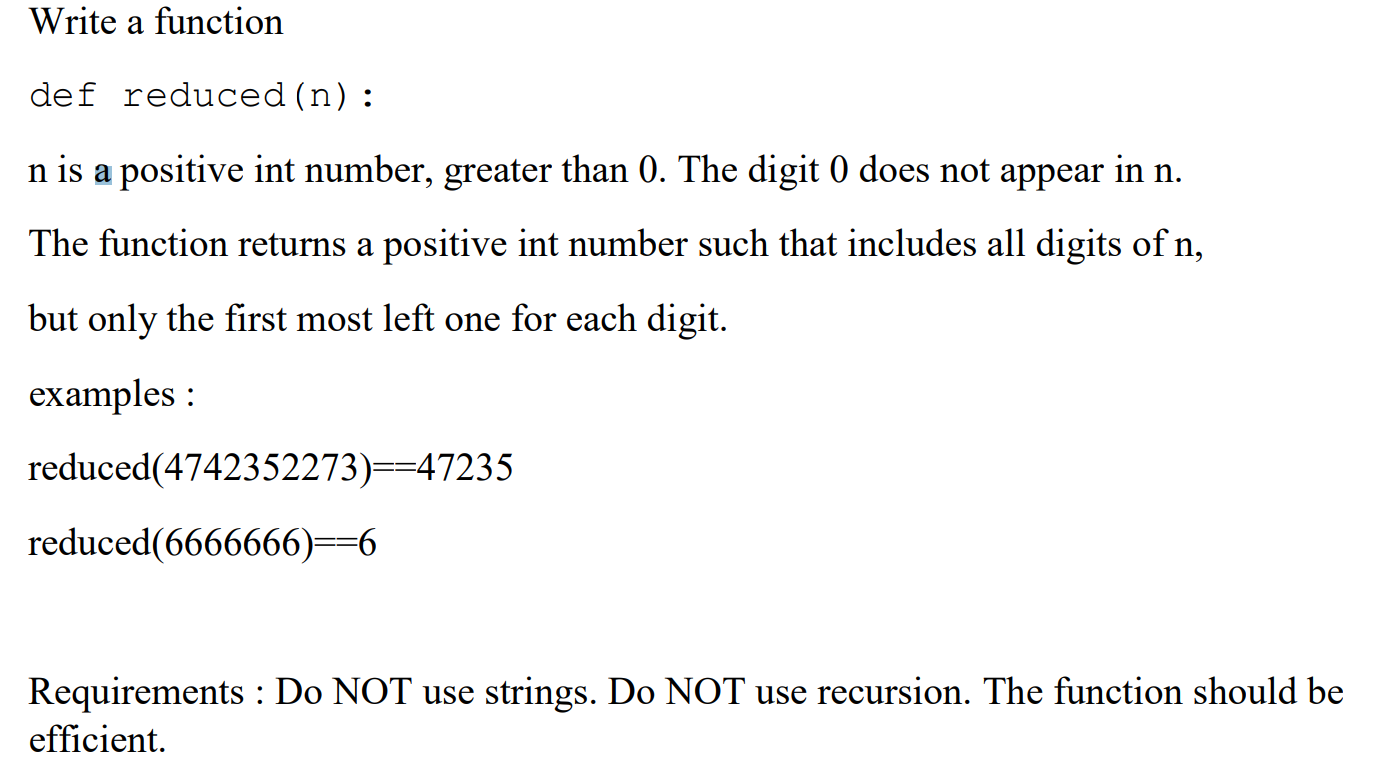 Write a function

def reduced(n):

n is a positive int number, greater than 0. The digit 0 does not appear in n.

The function returns a positive int number such that includes all digits of n,

but only the first most left one for each digit.

examples :

reduced(4742352273)==47235

reduced(6666666)==6

Requirements : Do NOT use strings. Do NOT use recursion. The function should be efficient.